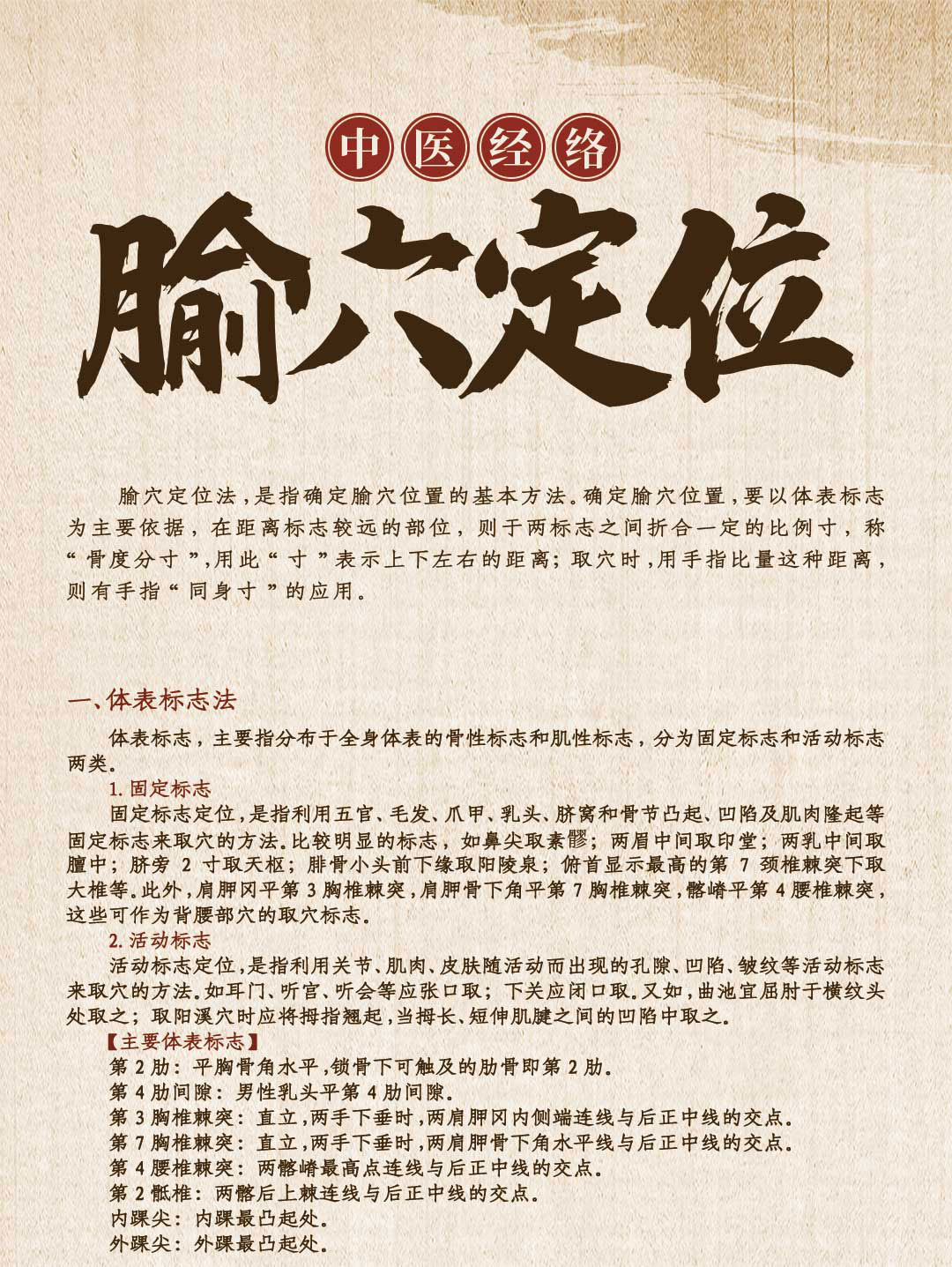 中医经络

腧穴定位

腧穴定位法，是指确定腧穴位置的基本方法。确定腧穴位置，要以体表标志为主要依据，在距离标志较远的部位，则于两标志之间折合一定的比例寸，称“骨度分寸”，用此“寸”表示上下左右的距离；取穴时，用手指比量这种距离，则有手指“同身寸”的应用。

一、体表标志法

体表标志，主要指分布于全身体表的骨性标志和肌性标志，分为固定标志和活动标志两类。

1. 固定标志

固定标志定位，是指利用五官、毛发、爪甲、乳头、脐窝和骨节凸起、凹陷及肌肉隆起等固定标志来取穴的方法。比较明显的标志，如鼻尖取素髎；两眉中间取印堂；两乳中间取膻中；脐旁 2 寸取天枢；腓骨小头前下缘取阳陵泉；俯首显示最高的第 7 颈椎棘突下取大椎等。此外，肩胛冈平第 3 胸椎棘突，肩胛骨下角平第 7 胸椎棘突，髂嵴平第 4 腰椎棘突，这些可作为背腰部穴的取穴标志。

2. 活动标志

活动标志定位，是指利用关节、肌肉、皮肤随活动而出现的孔隙、凹陷、皱纹等活动标志来取穴的方法。如耳门、听宫、听会等应张口取；下关应闭口取。又如，曲池宜屈肘于横纹头处取之；取阳溪穴时应将拇指翘起，当拇长、短伸肌腱之间的凹陷中取之。

【主要体表标志】

第 2 肋：平胸骨角水平，锁骨下可触及的肋骨即第 2 肋。

第 4 肋间隙：男性乳头平第 4 肋间隙。

第 3 胸椎棘突：直立，两手下垂时，两肩胛冈内侧端连线与后正中线的交点。

第 7 胸椎棘突：直立，两手下垂时，两肩胛骨下角水平线与后正中线的交点。

第 4 腰椎棘突：两髂嵴最高点连线与后正中线的交点。

第 2 骶椎：两髂后上棘连线与后正中线的交点。

内踝尖：内踝最凸起处。

外踝尖：外踝最凸起处。